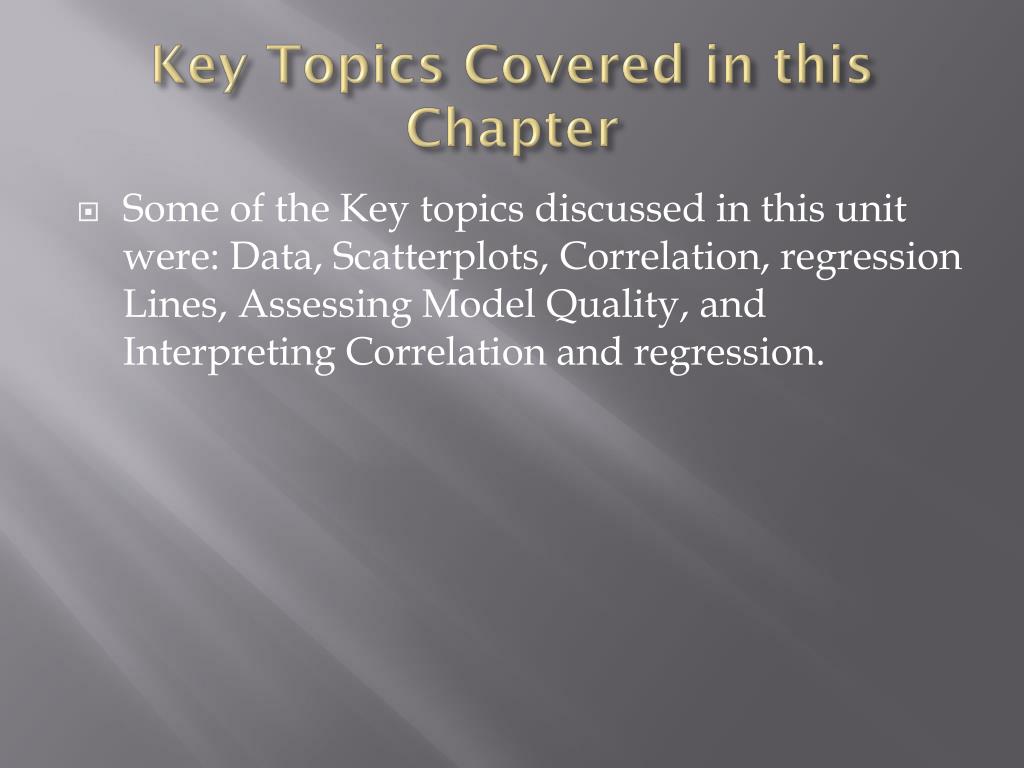 Key Topics Covered in this Chapter

Some of the Key topics discussed in this unit were: Data, Scatterplots, Correlation, regression Lines, Assessing Model Quality, and Interpreting Correlation and regression.